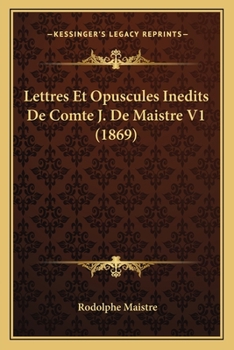 —KESSINGER'S LEGACY REPRINTS—

Lettres Et Opuscules Inedits De Comte J. De Maistre V1 (1869)

Rodolphe Maistre